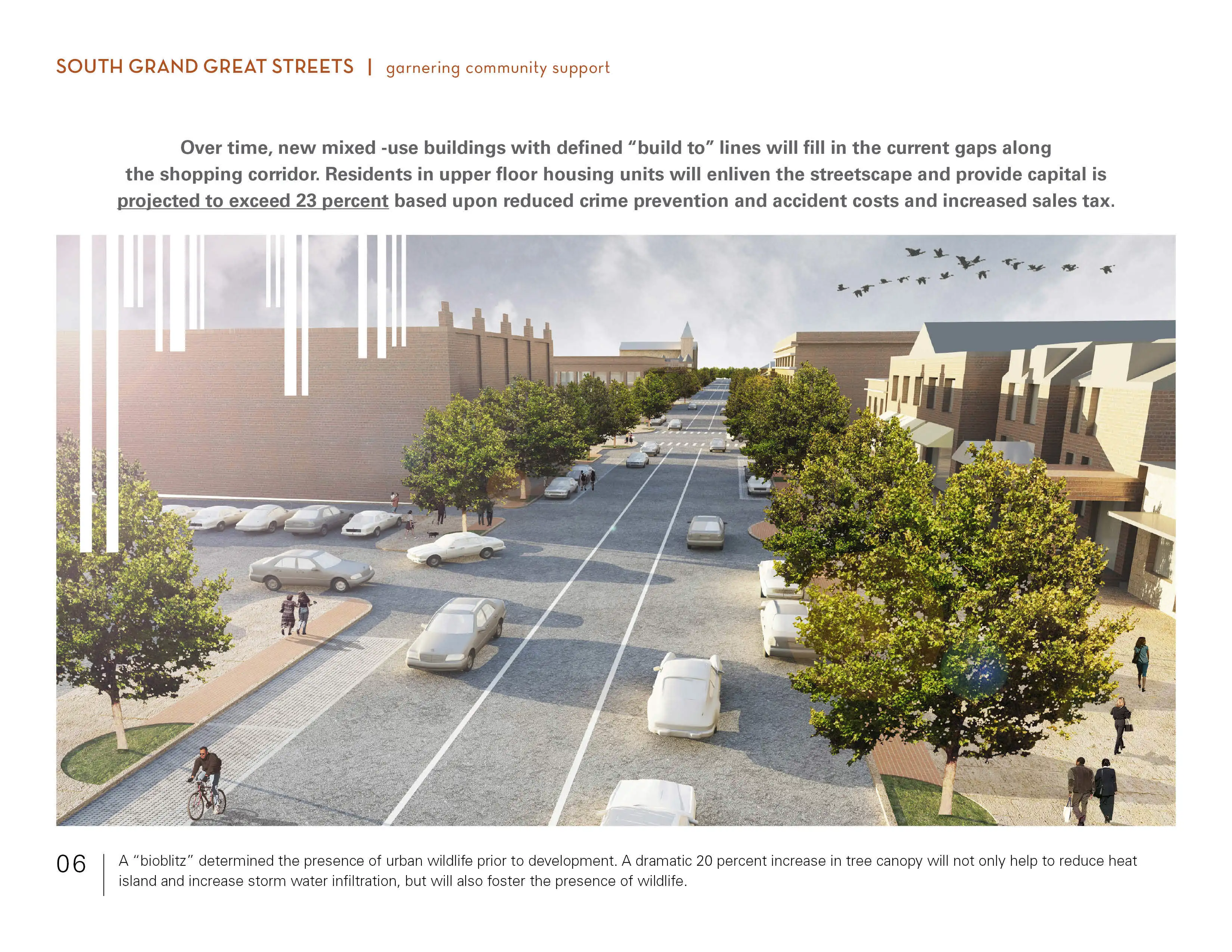 SOUTH GRAND GREAT STREETS | garnering community support

Over time, new mixed -use buildings with defined "build to" lines will fill in the current gaps along the shopping corridor. Residents in upper floor housing units will enliven the streetscape and provide capital is projected to exceed 23 percent based upon reduced crime prevention and accident costs and increased sales tax.

06

A "bioblitz" determined the presence of urban wildlife prior to development. A dramatic 20 percent increase in tree canopy will not only help to reduce heat island and increase storm water infiltration, but will also foster the presence of wildlife.